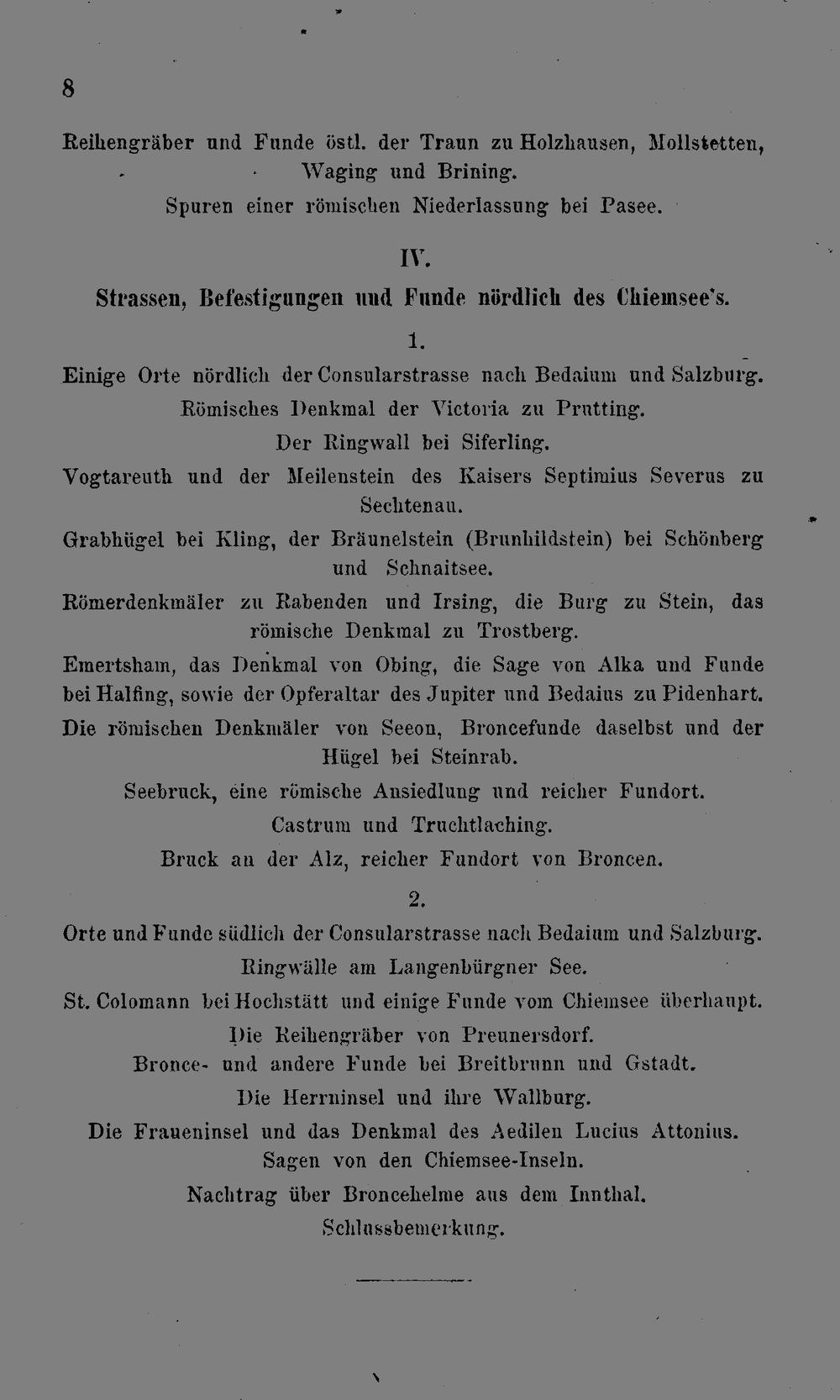 8

Reihengräber und Funde östl. der Traun zu Holzhausen, Mollstetten, Waging und Brining.

Spuren einer römischen Niederlassung bei Pasee.

IV.

Strassen, Befestigungen und Funde nördlich des Chiemsee's.

1.

Einige Orte nördlich der Consularstrasse nach Bedaium und Salzburg.

Römisches Denkmal der Victoria zu Prutting.

Der Ringwall bei Siferling.

Vogtareuth und der Meilenstein des Kaisers Septimius Severus zu Sechtenau.

Grabhügel bei Kling, der Bräunelstein (Brunhildstein) bei Schönberg und Schnaitsee.

Römerdenkmäler zu Rabenden und Irsing, die Burg zu Stein, das römische Denkmal zu Trostberg.

Emertsham, das Denkmal von Obing, die Sage von Alka und Funde bei Halfing, sowie der Opferaltar des Jupiter und Bedaius zu Pidenhart.

Die römischen Denkmäler von Seeon, Broncefunde daselbst und der Hügel bei Steinrab.

Seebruck, eine römische Ansiedlung und reicher Fundort.

Castrum und Truchtlaching.

Bruck an der Alz, reicher Fundort von Broncen.

2.

Orte und Funde südlich der Consularstrasse nach Bedaium und Salzburg.

Ringwälle am Langenbürgner See.

St. Colomann bei Hochstätt und einige Funde vom Chiemsee überhaupt.

Die Reihengräber von Preunersdorf.

Bronce- und andere Funde bei Breitbrunn und Gstadt.

Die Herrninsel und ihre Wallburg.

Die Fraueninsel und das Denkmal des Aedilen Lucius Attonius.

Sagen von den Chiemsee-Inseln.

Nachtrag über Broncehelme aus dem Innthal.

Schlussbemerkung.